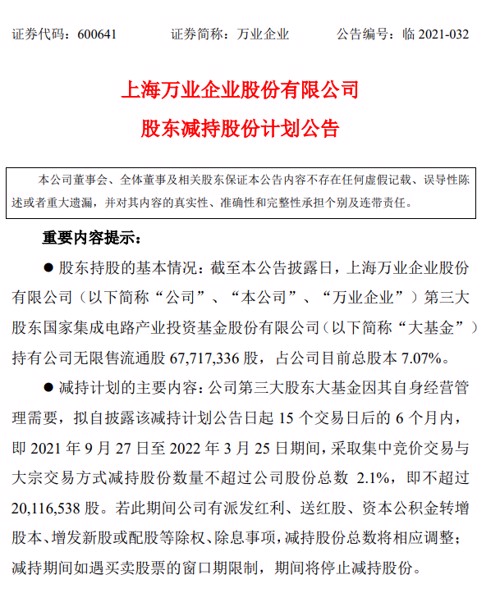 证券代码：600641　　证券简称：万业企业　　公告编号：临 2021-032

上海万业企业股份有限公司
股东减持股份计划公告

本公司董事会、全体董事及相关股东保证本公告内容不存在任何虚假记载、误导性陈述或者重大遗漏，并对其内容的真实性、准确性和完整性承担个别及连带责任。

重要内容提示：

● 股东持股的基本情况：截至本公告披露日，上海万业企业股份有限公司（以下简称“公司”、“本公司”、“万业企业”）第三大股东国家集成电路产业投资基金股份有限公司（以下简称“大基金”）持有公司无限售流通股 67,717,336 股，占公司目前总股本 7.07%。

● 减持计划的主要内容：公司第三大股东大基金因其自身经营管理需要，拟自披露该减持计划公告日起 15 个交易日后的 6 个月内，即 2021 年 9 月 27 日至 2022 年 3 月 25 日期间，采取集中竞价交易与大宗交易方式减持股份数量不超过公司股份总数 2.1%，即不超过 20,116,538 股。若此期间公司有派发红利、送红股、资本公积金转增股本、增发新股或配股等除权、除息事项，减持股份总数将相应调整；减持期间如遇买卖股票的窗口期限制，期间将停止减持股份。